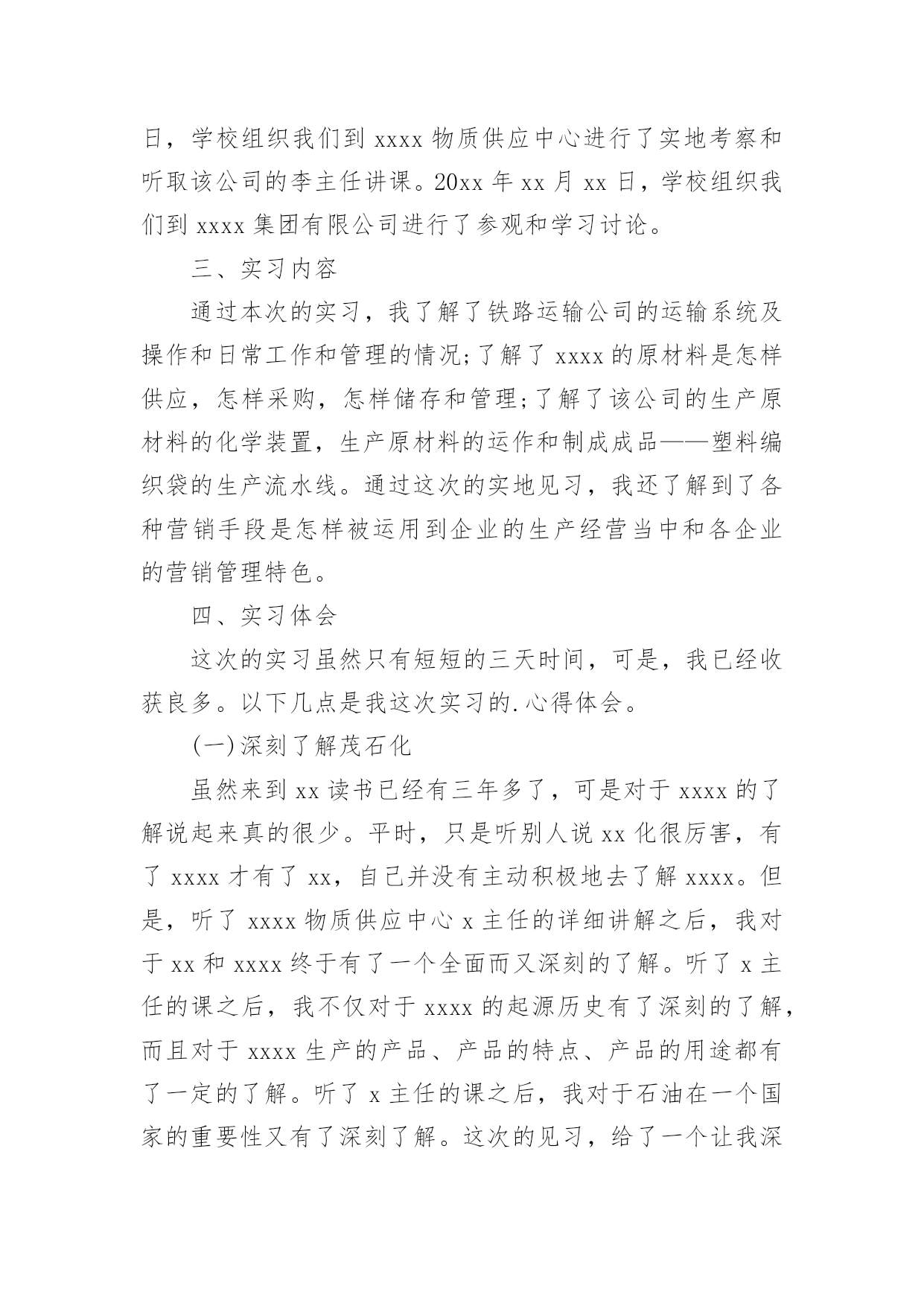 日，学校组织我们到 xxxx 物质供应中心进行了实地考察和听取该公司的李主任讲课。20xx 年 xx 月 xx 日，学校组织我们到 xxxx 集团有限公司进行了参观和学习讨论。

三、实习内容

通过本次的实习，我了解了铁路运输公司的运输系统及操作和日常工作和管理的情况;了解了 xxxx 的原材料是怎样供应，怎样采购，怎样储存和管理;了解了该公司的生产原材料的化学装置，生产原材料的运作和制成成品——塑料编织袋的生产流水线。通过这次的实地见习，我还了解到了各种营销手段是怎样被运用到企业的生产经营当中和各企业的营销管理特色。

四、实习体会

这次的实习虽然只有短短的三天时间，可是，我已经收获良多。以下几点是我这次实习的.心得体会。

(一)深刻了解茂石化

虽然来到 xx 读书已经有三年多了，可是对于 xxxx 的了解说起来真的很少。平时，只是听别人说 xx 化很厉害，有了 xxxx 才有了 xx，自己并没有主动积极地去了解 xxxx。但是，听了 xxxx 物质供应中心 x 主任的详细讲解之后，我对于 xx 和 xxxx 终于有了一个全面而又深刻的了解。听了 x 主任的课之后，我不仅对于 xxxx 的起源历史有了深刻的了解，而且对于 xxxx 生产的产品、产品的特点、产品的用途都有了一定的了解。听了 x 主任的课之后，我对于石油在一个国家的重要性又有了深刻了解。这次的见习，给了一个让我深